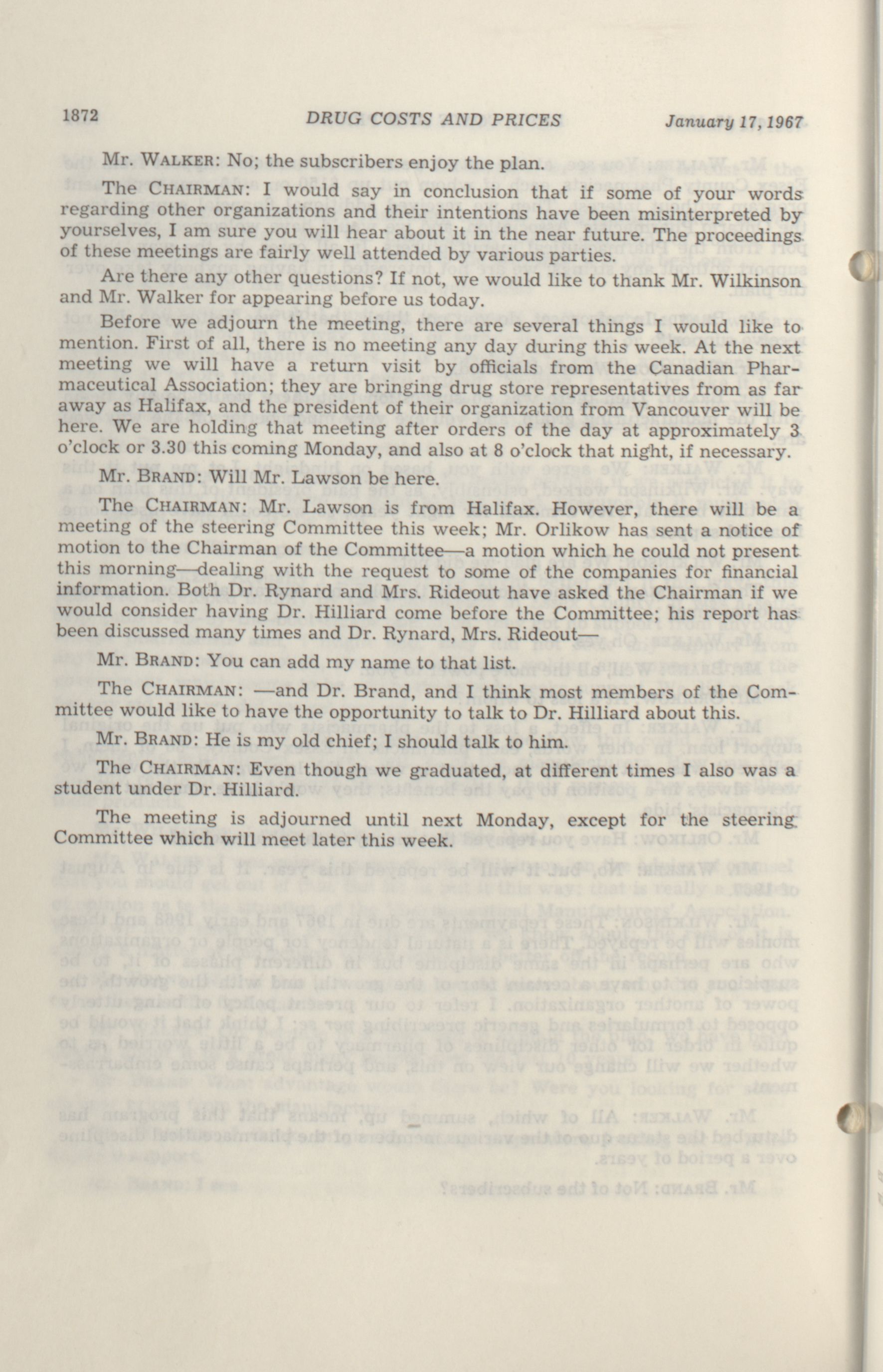 1872 DRUG COSTS AND PRICES January 17, 1967

Mr. WALKER: No; the subscribers enjoy the plan.

The CHAIRMAN: I would say in conclusion that if some of your words regarding other organizations and their intentions have been misinterpreted by yourselves, I am sure you will hear about it in the near future. The proceedings of these meetings are fairly well attended by various parties.

Are there any other questions? If not, we would like to thank Mr. Wilkinson and Mr. Walker for appearing before us today.

Before we adjourn the meeting, there are several things I would like to mention. First of all, there is no meeting any day during this week. At the next meeting we will have a return visit by officials from the Canadian Pharmaceutical Association; they are bringing drug store representatives from as far away as Halifax, and the president of their organization from Vancouver will be here. We are holding that meeting after orders of the day at approximately 3 o'clock or 3.30 this coming Monday, and also at 8 o'clock that night, if necessary.

Mr. BRAND: Will Mr. Lawson be here.

The CHAIRMAN: Mr. Lawson is from Halifax. However, there will be a meeting of the steering Committee this week; Mr. Orlikow has sent a notice of motion to the Chairman of the Committee—a motion which he could not present this morning—dealing with the request to some of the companies for financial information. Both Dr. Rynard and Mrs. Rideout have asked the Chairman if we would consider having Dr. Hilliard come before the Committee; his report has been discussed many times and Dr. Rynard, Mrs. Rideout—

Mr. BRAND: You can add my name to that list.

The CHAIRMAN: —and Dr. Brand, and I think most members of the Committee would like to have the opportunity to talk to Dr. Hilliard about this.

Mr. BRAND: He is my old chief; I should talk to him.

The CHAIRMAN: Even though we graduated, at different times I also was a student under Dr. Hilliard.

The meeting is adjourned until next Monday, except for the steering Committee which will meet later this week.